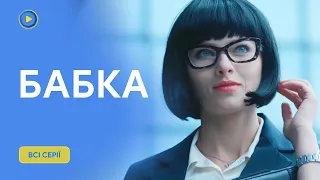 БАБКА

ВСІ СЕРІЇ